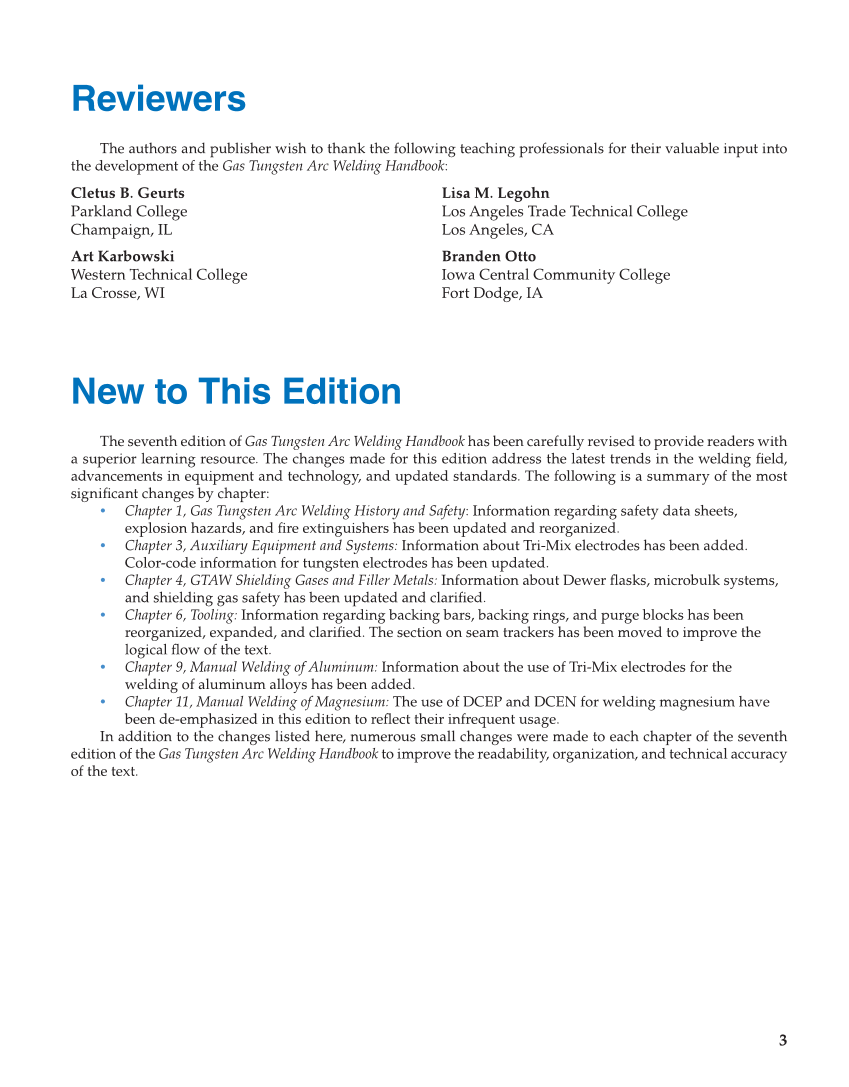 Reviewers

The authors and publisher wish to thank the following teaching professionals for their valuable input into the development of the Gas Tungsten Arc Welding Handbook:

Cletus B. Geurts
Parkland College
Champaign, IL

Art Karbowski
Western Technical College
La Crosse, WI

Lisa M. Legohn
Los Angeles Trade Technical College
Los Angeles, CA

Branden Otto
Iowa Central Community College
Fort Dodge, IA

New to This Edition

The seventh edition of Gas Tungsten Arc Welding Handbook has been carefully revised to provide readers with a superior learning resource. The changes made for this edition address the latest trends in the welding field, advancements in equipment and technology, and updated standards. The following is a summary of the most significant changes by chapter:

• Chapter 1, Gas Tungsten Arc Welding History and Safety: Information regarding safety data sheets, explosion hazards, and fire extinguishers has been updated and reorganized.
• Chapter 3, Auxiliary Equipment and Systems: Information about Tri-Mix electrodes has been added. Color-code information for tungsten electrodes has been updated.
• Chapter 4, GTAW Shielding Gases and Filler Metals: Information about Dewer flasks, microbulk systems, and shielding gas safety has been updated and clarified.
• Chapter 6, Tooling: Information regarding backing bars, backing rings, and purge blocks has been reorganized, expanded, and clarified. The section on seam trackers has been moved to improve the logical flow of the text.
• Chapter 9, Manual Welding of Aluminum: Information about the use of Tri-Mix electrodes for the welding of aluminum alloys has been added.
• Chapter 11, Manual Welding of Magnesium: The use of DCEP and DCEN for welding magnesium have been de-emphasized in this edition to reflect their infrequent usage.

In addition to the changes listed here, numerous small changes were made to each chapter of the seventh edition of the Gas Tungsten Arc Welding Handbook to improve the readability, organization, and technical accuracy of the text.

3